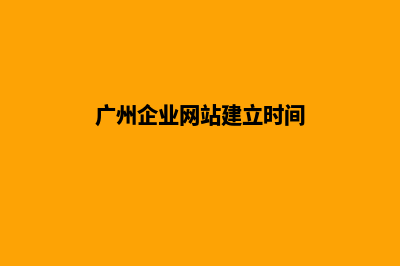 广州企业网站建立时间